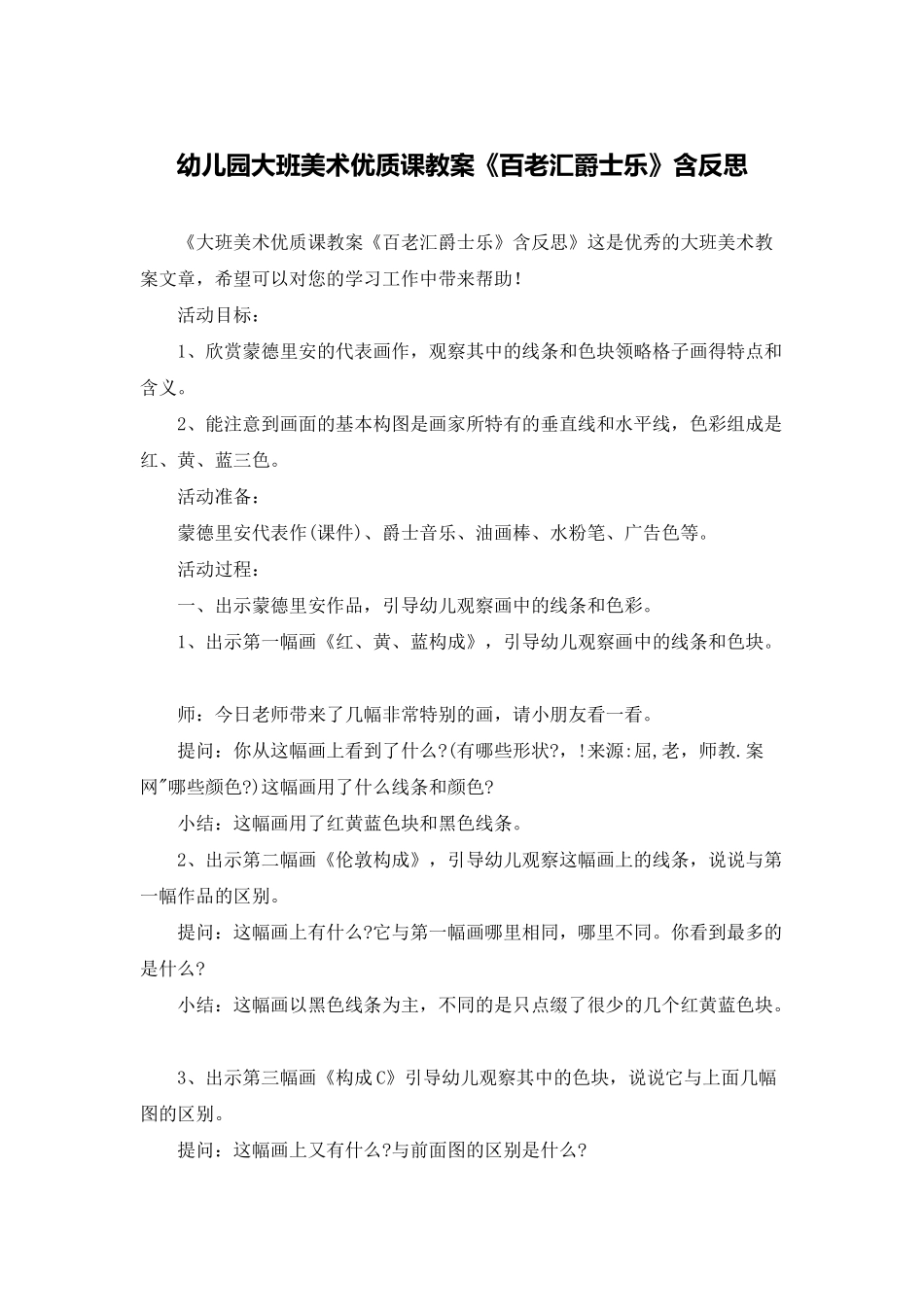 幼儿园大班美术优质课教案《百老汇爵士乐》含反思

《大班美术优质课教案《百老汇爵士乐》含反思》这是优秀的大班美术教案文章，希望可以对您的学习工作中带来帮助！

活动目标：

1、欣赏蒙德里安的代表画作，观察其中的线条和色块领略格子画得特点和含义。

2、能注意到画面的基本构图是画家所特有的垂直线和水平线，色彩组成是红、黄、蓝三色。

活动准备：

蒙德里安代表作(课件)、爵士音乐、油画棒、水粉笔、广告色等。

活动过程：

一、出示蒙德里安作品，引导幼儿观察画中的线条和色彩。

1、出示第一幅画《红、黄、蓝构成》，引导幼儿观察画中的线条和色块。

师：今日老师带来了几幅非常特别的画，请小朋友看一看。

提问：你从这幅画上看到了什么?(有哪些形状?，!来源:屈,老，师教.案网"哪些颜色?)这幅画用了什么线条和颜色?

小结：这幅画用了红黄蓝色块和黑色线条。

2、出示第二幅画《伦敦构成》，引导幼儿观察这幅画上的线条，说说与第一幅作品的区别。

提问：这幅画上有什么?它与第一幅画哪里相同，哪里不同。你看到最多的是什么?

小结：这幅画以黑色线条为主，不同的是只点缀了很少的几个红黄蓝色块。

3、出示第三幅画《构成C》引导幼儿观察其中的色块，说说它与上面几幅图的区别。

提问：这幅画上又有什么?与前面图的区别是什么?